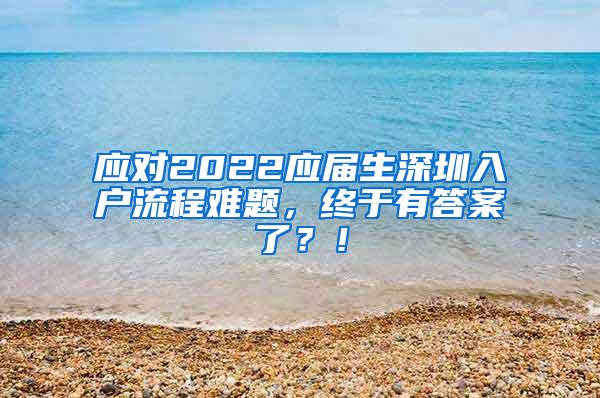 应对2022应届生深圳入户流程难题，终于有答案了？！